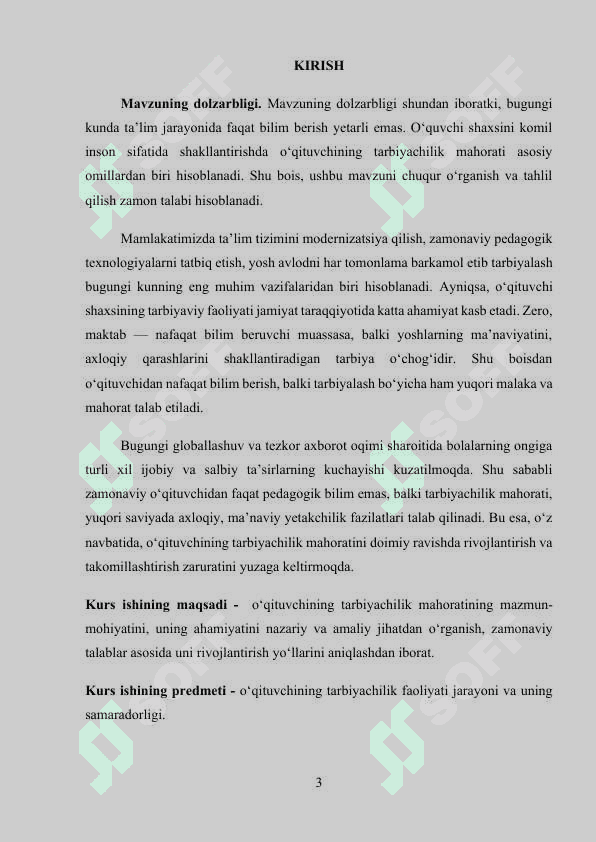 KIRISH

**Mavzuning dolzarbligi.** Mavzuning dolzarbligi shundan iboratki, bugungi kunda ta’lim jarayonida faqat bilim berish yetarli emas. O‘quvchi shaxsini komil inson sifatida shakllantirishda o‘qituvchining tarbiyachilik mahorati asosiy omillardan biri hisoblanadi. Shu bois, ushbu mavzuni chuqur o‘rganish va tahlil qilish zamon talabi hisoblanadi.

Mamlakatimizda ta’lim tizimini modernizatsiya qilish, zamonaviy pedagogik texnologiyalarni tatbiq etish, yosh avlodni har tomonlama barkamol etib tarbiyalash bugungi kunning eng muhim vazifalaridan biri hisoblanadi. Ayniqsa, o‘qituvchi shaxsining tarbiyaviy faoliyati jamiyat taraqqiyotida katta ahamiyat kasb etadi. Zero, maktab — nafaqat bilim beruvchi muassasa, balki yoshlarning ma’naviyatini, axloqiy qarashlarini shakllantiradigan tarbiya o‘chog‘idir. Shu boisdan o‘qituvchidan nafaqat bilim berish, balki tarbiyalash bo‘yicha ham yuqori malaka va mahorat talab etiladi.

Bugungi globallashuv va tezkor axborot oqimi sharoitida bolalarning ongiga turli xil ijobiy va salbiy ta’sirlarning kuchayishi kuzatilmoqda. Shu sababli zamonaviy o‘qituvchidan faqat pedagogik bilim emas, balki tarbiyachilik mahorati, yuqori saviyada axloqiy, ma’naviy yetakchilik fazilatlari talab qilinadi. Bu esa, o‘z navbatida, o‘qituvchining tarbiyachilik mahoratini doimiy ravishda rivojlantirish va takomillashtirish zaruratini yuzaga keltirmoqda.

**Kurs ishining maqsadi -** o‘qituvchining tarbiyachilik mahoratining mazmun-mohiyatini, uning ahamiyatini nazariy va amaliy jihatdan o‘rganish, zamonaviy talablar asosida uni rivojlantirish yo‘llarini aniqlashdan iborat.

**Kurs ishining predmeti -** o‘qituvchining tarbiyachilik faoliyati jarayoni va uning samaradorligi.

3